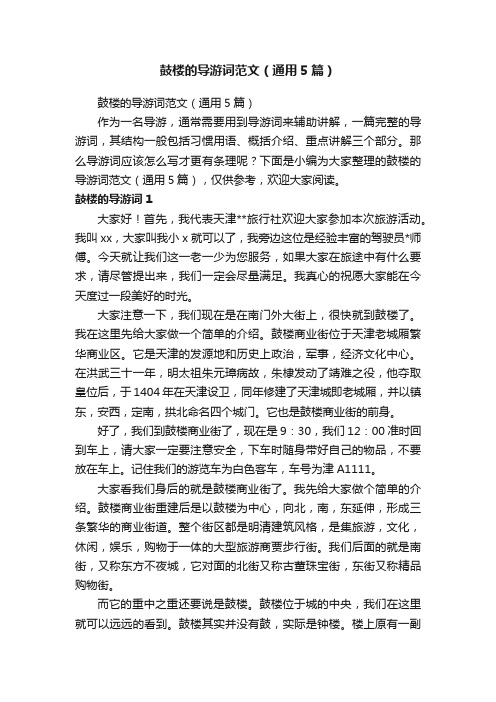 鼓楼的导游词范文（通用5篇）

鼓楼的导游词范文（通用5篇）

作为一名导游，通常需要用到导游词来辅助讲解，一篇完整的导游词，其结构一般包括习惯用语、概括介绍、重点讲解三个部分。那么导游词应该怎么写才更有条理呢？下面是小编为大家整理的鼓楼的导游词范文（通用5篇），仅供参考，欢迎大家阅读。

鼓楼的导游词1

大家好！首先，我代表天津**旅行社欢迎大家参加本次旅游活动。我叫xx，大家叫我小x就可以了，我旁边这位是经验丰富的驾驶员*师傅。今天就让我们这一老一少为您服务，如果大家在旅途中有什么要求，请尽管提出来，我们一定会尽量满足。我真心的祝愿大家能在今天度过一段美好的时光。

大家注意一下，我们现在是在南门外大街上，很快就到鼓楼了。我在这里先给大家做一个简单的介绍。鼓楼商业街位于天津老城厢繁华商业区。它是天津的发源地和历史上政治，军事，经济文化中心。在洪武三十一年，明太祖朱元璋病故，朱棣发动了靖难之役，他夺取皇位后，于1404年在天津设卫，同年修建了天津城即老城厢，并以镇东，安西，定南，拱北命名四个城门。它也是鼓楼商业街的前身。

好了，我们到鼓楼商业街了，现在是9：30，我们12：00准时回到车上，请大家一定要注意安全，下车时随身带好自己的物品，不要放在车上。记住我们的游览车为白色客车，车号为津A1111。

大家看我们身后的就是鼓楼商业街了。我先给大家做个简单的介绍。鼓楼商业街重建后是以鼓楼为中心，向北，南，东延伸，形成三条繁华的商业街道。整个街区都是明清建筑风格，是集旅游，文化，休闲，娱乐，购物于一体的大型旅游商贾步行街。我们后面的就是南街，又称东方不夜城，它对面的北街又称古董珠宝街，东街又称精品购物街。

而它的重中之重还要说是鼓楼。鼓楼位于城的中央，我们在这里就可以远远的看到。鼓楼其实并没有鼓，实际是钟楼。楼上原有一副